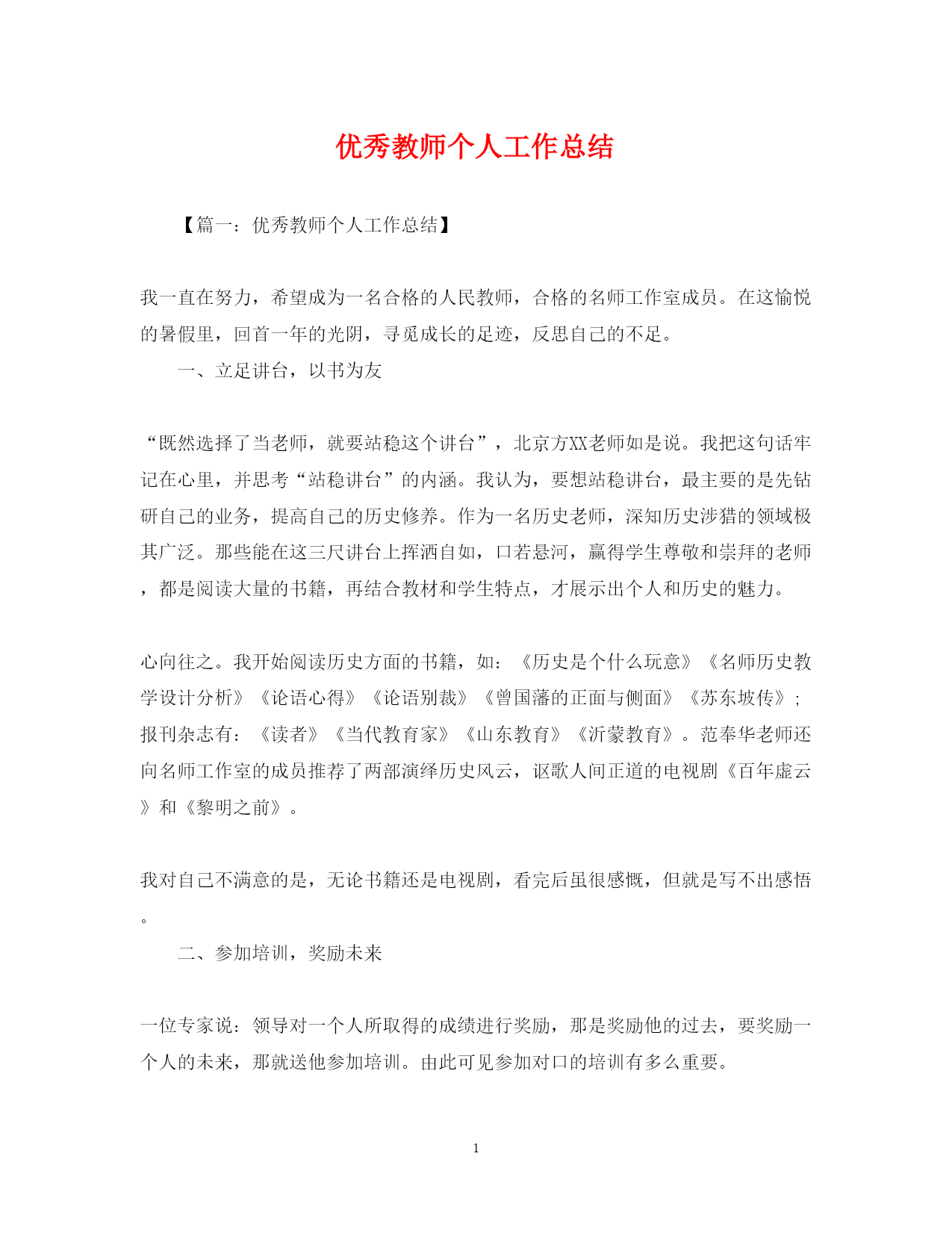 优秀教师个人工作总结

【篇一：优秀教师个人工作总结】

我一直在努力，希望成为一名合格的人民教师，合格的名师工作室成员。在这愉悦的暑假里，回首一年的光阴，寻觅成长的足迹，反思自己的不足。

一、立足讲台，以书为友

“既然选择了当老师，就要站稳这个讲台”，北京方XX老师如是说。我把这句话牢记在心里，并思考“站稳讲台”的内涵。我认为，要想站稳讲台，最主要的是先钻研自己的业务，提高自己的历史修养。作为一名历史老师，深知历史涉猎的领域极其广泛。那些能在这三尺讲台上挥洒自如，口若悬河，赢得学生尊敬和崇拜的老师，都是阅读大量的书籍，再结合教材和学生特点，才展示出个人和历史的魅力。

心向往之。我开始阅读历史方面的书籍，如：《历史是个什么玩意》《名师历史教学设计分析》《论语心得》《论语别裁》《曾国藩的正面与侧面》《苏东坡传》；报刊杂志有：《读者》《当代教育家》《山东教育》《沂蒙教育》。范奉华老师还向名师工作室的成员推荐了两部演绎历史风云，讴歌人间正道的电视剧《百年虚云》和《黎明之前》。

我对自己不满意的是，无论书籍还是电视剧，看完后虽很感慨，但就是写不出感悟。

二、参加培训，奖励未来

一位专家说：领导对一个人所取得的成绩进行奖励，那是奖励他的过去，要奖励一个人的未来，那就送他参加培训。由此可见参加对口的培训有多么重要。

1